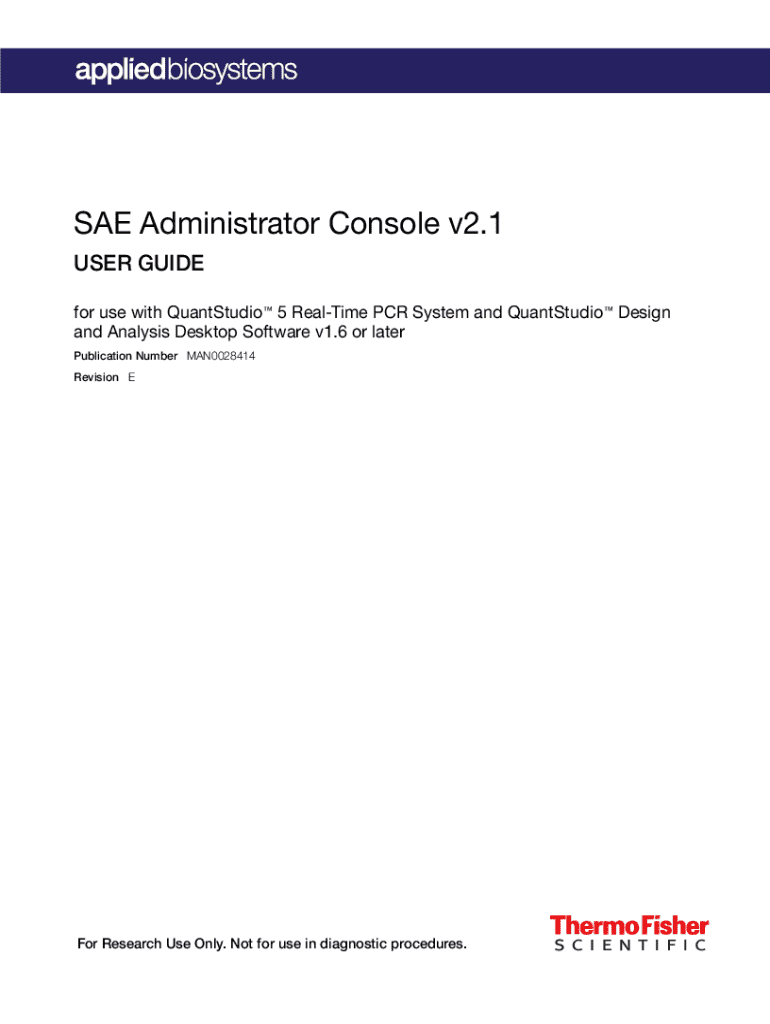 appliedbiosystems

SAE Administrator Console v2.1

USER GUIDE

for use with QuantStudio™ 5 Real-Time PCR System and QuantStudio™ Design and Analysis Desktop Software v1.6 or later

Publication Number MAN0028414

Revision E

For Research Use Only. Not for use in diagnostic procedures.

ThermoFisher SCIENTIFIC